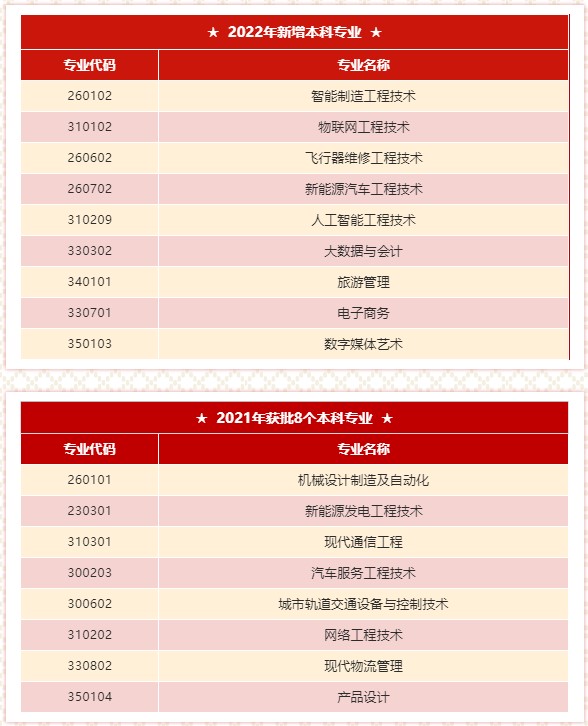 ★ 2022年新增本科专业 ★

| 专业代码 | 专业名称 |
|---|---|
| 260102 | 智能制造工程技术 |
| 310102 | 物联网工程技术 |
| 260602 | 飞行器维修工程技术 |
| 260702 | 新能源汽车工程技术 |
| 310209 | 人工智能工程技术 |
| 330302 | 大数据与会计 |
| 340101 | 旅游管理 |
| 330701 | 电子商务 |
| 350103 | 数字媒体艺术 |

★ 2021年获批8个本科专业 ★

| 专业代码 | 专业名称 |
|---|---|
| 260101 | 机械设计制造及自动化 |
| 230301 | 新能源发电工程技术 |
| 310301 | 现代通信工程 |
| 300203 | 汽车服务工程技术 |
| 300602 | 城市轨道交通设备与控制技术 |
| 310202 | 网络工程技术 |
| 330802 | 现代物流管理 |
| 350104 | 产品设计 |